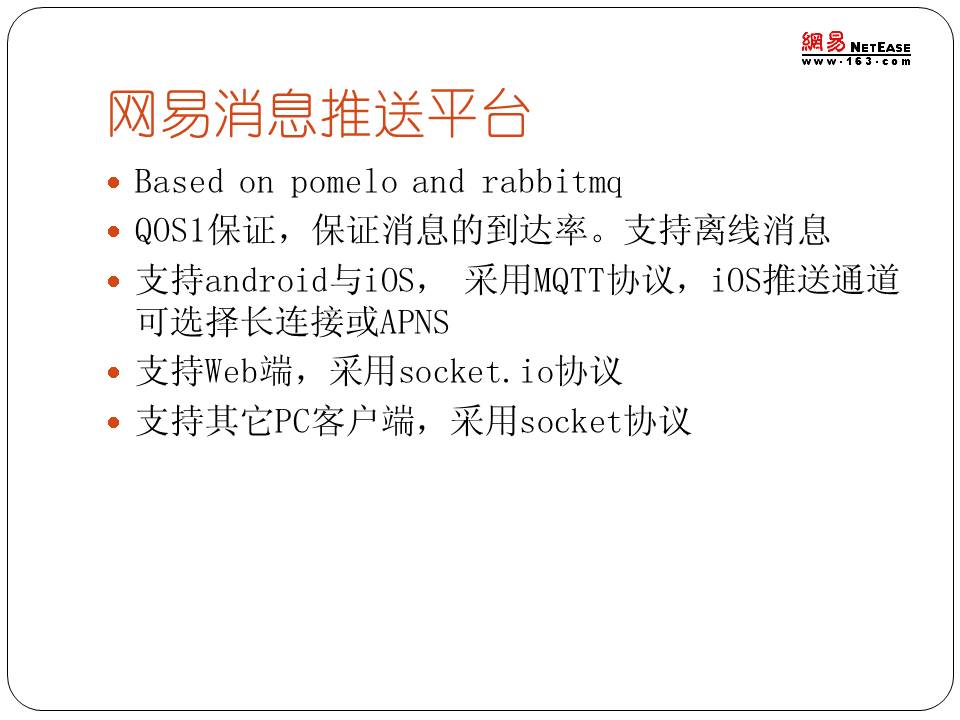 網易 NETEASE
www·163·com

网易消息推送平台

• Based on pomelo and rabbitmq
• QOS1保证，保证消息的到达率。支持离线消息
• 支持android与iOS， 采用MQTT协议，iOS推送通道可选择长连接或APNS
• 支持Web端，采用socket.io协议
• 支持其它PC客户端，采用socket协议